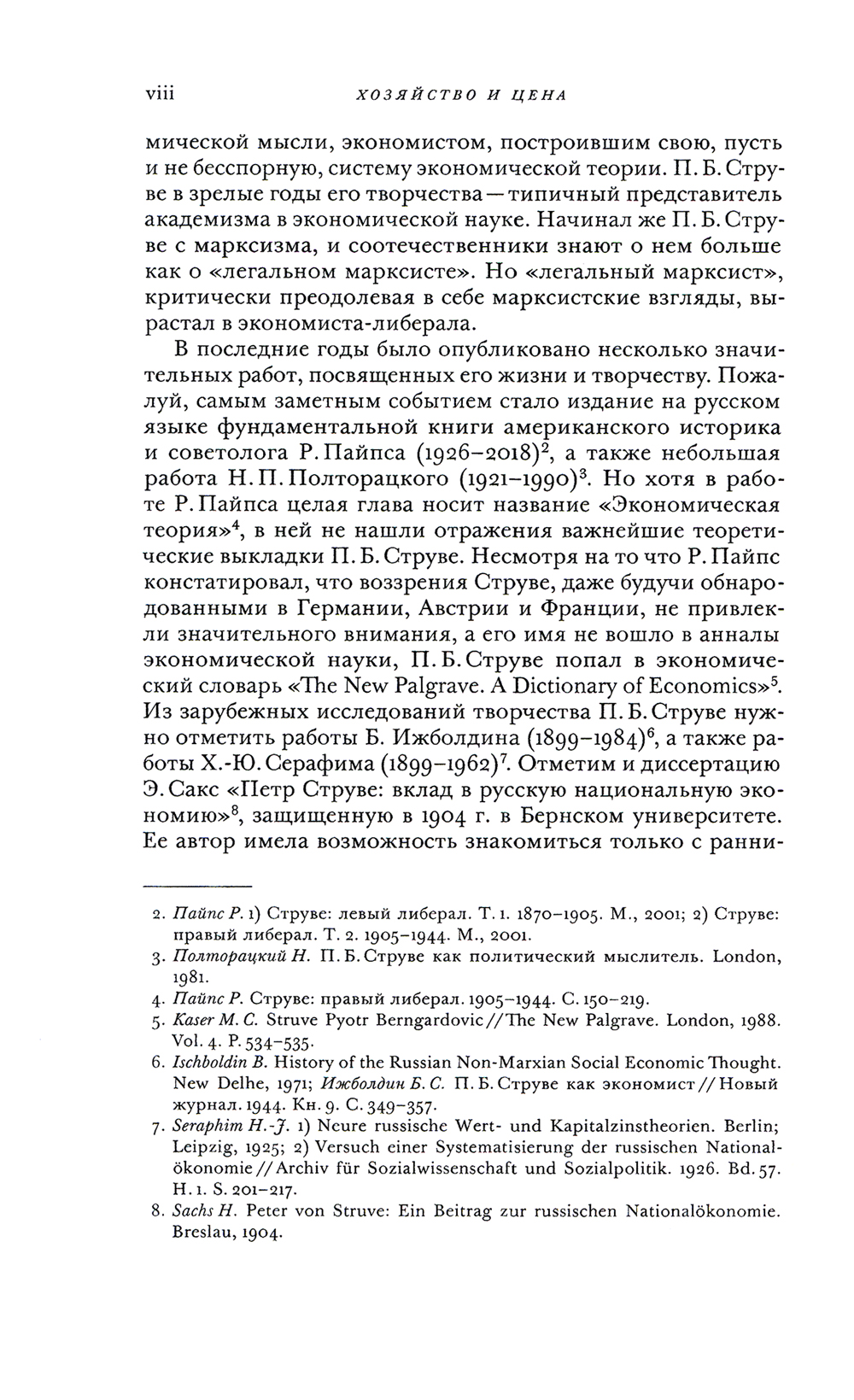 viii

ХОЗЯЙСТВО И ЦЕНА

мической мысли, экономистом, построившим свою, пусть и не бесспорную, систему экономической теории. П. Б. Струве в зрелые годы его творчества — типичный представитель академизма в экономической науке. Начинал же П. Б. Струве с марксизма, и соотечественники знают о нем больше как о «легальном марксисте». Но «легальный марксист», критически преодолевая в себе марксистские взгляды, вырастал в экономиста-либерала.

В последние годы было опубликовано несколько значительных работ, посвященных его жизни и творчеству. Пожалуй, самым заметным событием стало издание на русском языке фундаментальной книги американского историка и советолога Р. Пайпса (1926–2018)$^2$, а также небольшая работа Н. П. Полторацкого (1921–1990)$^3$. Но хотя в работе Р. Пайпса целая глава носит название «Экономическая теория»$^4$, в ней не нашли отражения важнейшие теоретические выкладки П. Б. Струве. Несмотря на то что Р. Пайпс констатировал, что воззрения Струве, даже будучи обнародованными в Германии, Австрии и Франции, не привлекли значительного внимания, а его имя не вошло в анналы экономической науки, П. Б. Струве попал в экономический словарь «The New Palgrave. A Dictionary of Economics»$^5$. Из зарубежных исследований творчества П. Б. Струве нужно отметить работы Б. Ижболдина (1899–1984)$^6$, а также работы Х.-Ю. Серафима (1899–1962)$^7$. Отметим и диссертацию Э. Сакс «Петр Струве: вклад в русскую национальную экономию»$^8$, защищенную в 1904 г. в Бернском университете. Ее автор имела возможность знакомиться только с ранни-

2. Пайпс Р. 1) Струве: левый либерал. Т. 1. 1870–1905. М., 2001; 2) Струве: правый либерал. Т. 2. 1905–1944. М., 2001.
3. Полторацкий Н. П. Б. Струве как политический мыслитель. London, 1981.
4. Пайпс Р. Струве: правый либерал. 1905–1944. С. 150–219.
5. Kaser M. C. Struve Pyotr Berngardovic // The New Palgrave. London, 1988. Vol. 4. P. 534–535.
6. Ischboldin B. History of the Russian Non-Marxian Social Economic Thought. New Delhe, 1971; Ижболдин Б. С. П. Б. Струве как экономист // Новый журнал. 1944. Кн. 9. С. 349–357.
7. Seraphim H.-J. 1) Neure russische Wert- und Kapitalzinstheorien. Berlin; Leipzig, 1925; 2) Versuch einer Systematisierung der russischen Nationalökonomie // Archiv für Sozialwissenschaft und Sozialpolitik. 1926. Bd. 57. H. 1. S. 201–217.
8. Sachs H. Peter von Struve: Ein Beitrag zur russischen Nationalökonomie. Breslau, 1904.